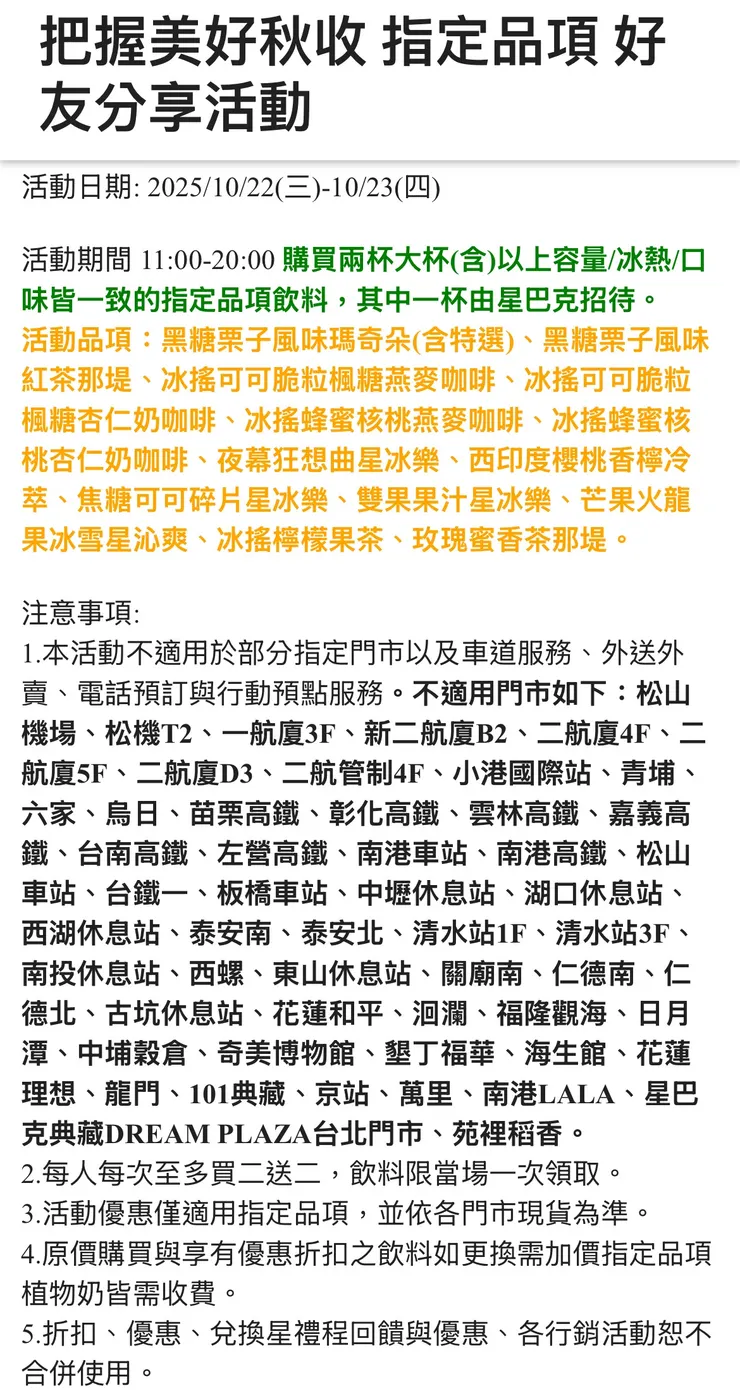 把握美好秋收 指定品項 好友分享活動

活動日期: 2025/10/22(三)-10/23(四)

活動期間 11:00-20:00 購買兩杯大杯(含)以上容量/冰熱/口味皆一致的指定品項飲料，其中一杯由星巴克招待。
活動品項：黑糖栗子風味瑪奇朵(含特選)、黑糖栗子風味紅茶那堤、冰搖可可脆粒楓糖燕麥咖啡、冰搖可可脆粒楓糖杏仁奶咖啡、冰搖蜂蜜核桃燕麥咖啡、冰搖蜂蜜核桃杏仁奶咖啡、夜幕狂想曲星冰樂、西印度櫻桃香檸冷萃、焦糖可可碎片星冰樂、雙果果汁星冰樂、芒果火龍果冰雪星沁爽、冰搖檸檬果茶、玫瑰蜜香茶那堤。

注意事項:
1.本活動不適用於部分指定門市以及車道服務、外送外賣、電話預訂與行動預點服務。不適用門市如下：松山機場、松機T2、一航廈3F、新二航廈B2、二航廈4F、二航廈5F、二航廈D3、二航管制4F、小港國際站、青埔、六家、烏日、苗栗高鐵、彰化高鐵、雲林高鐵、嘉義高鐵、台南高鐵、左營高鐵、南港車站、南港高鐵、松山車站、台鐵一、板橋車站、中壢休息站、湖口休息站、西湖休息站、泰安南、泰安北、清水站1F、清水站3F、南投休息站、西螺、東山休息站、關廟南、仁德南、仁德北、古坑休息站、花蓮和平、洄瀾、福隆觀海、日月潭、中埔穀倉、奇美博物館、墾丁福華、海生館、花蓮理想、龍門、101典藏、京站、萬里、南港LALA、星巴克典藏DREAM PLAZA台北門市、苑裡稻香。
2.每人每次至多買二送二，飲料限當場一次領取。
3.活動優惠僅適用指定品項，並依各門市現貨為準。
4.原價購買與享有優惠折扣之飲料如更換需加價指定品項植物奶皆需收費。
5.折扣、優惠、兌換星禮程回饋與優惠、各行銷活動恕不合併使用。